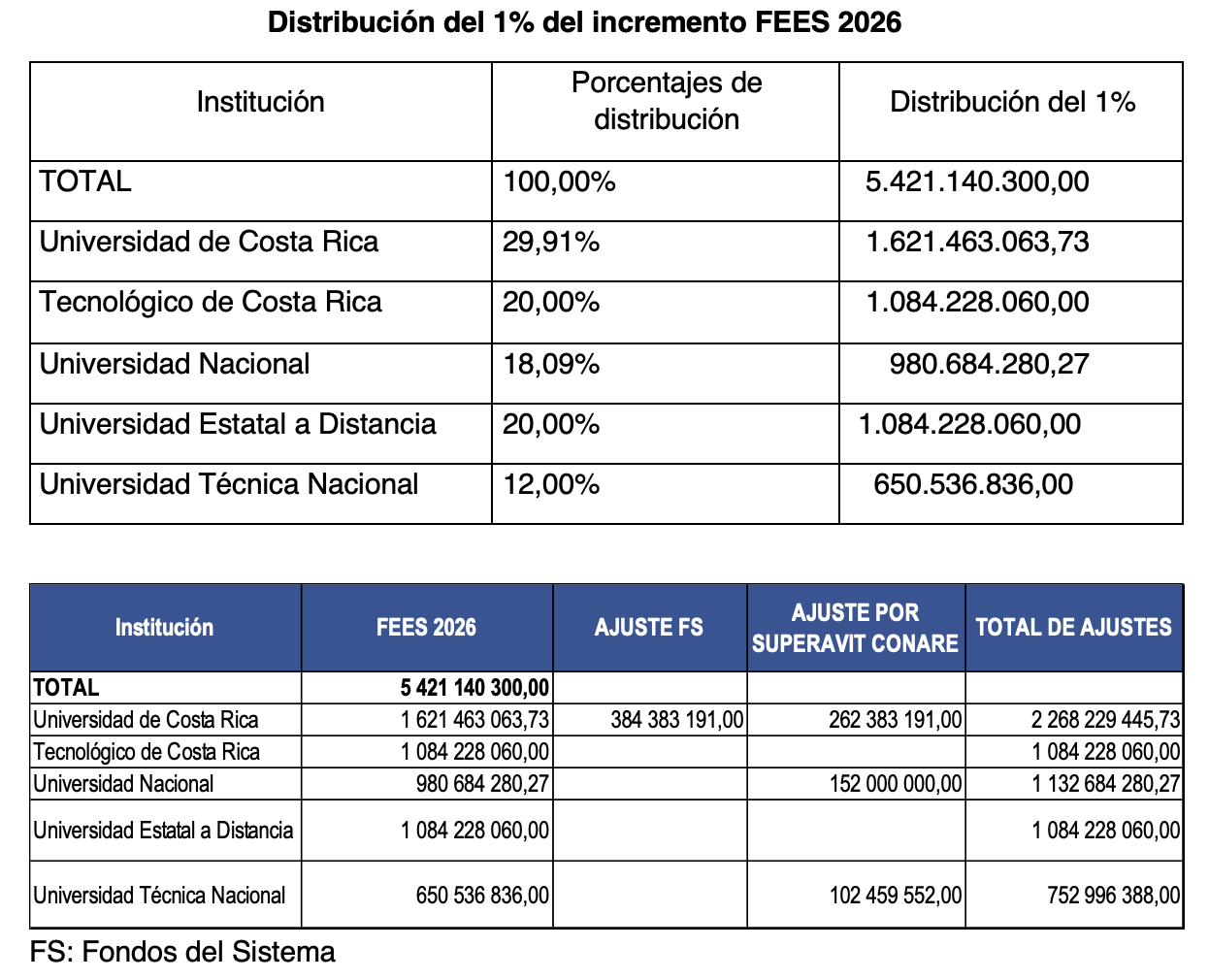 Distribución del 1% del incremento FEES 2026

| Institución | Porcentajes de distribución | Distribución del 1% |
|---|---|---|
| TOTAL | 100,00% | 5.421.140.300,00 |
| Universidad de Costa Rica | 29,91% | 1.621.463.063,73 |
| Tecnológico de Costa Rica | 20,00% | 1.084.228.060,00 |
| Universidad Nacional | 18,09% | 980.684.280,27 |
| Universidad Estatal a Distancia | 20,00% | 1.084.228.060,00 |
| Universidad Técnica Nacional | 12,00% | 650.536.836,00 |

| Institución | FEES 2026 | AJUSTE FS | AJUSTE POR SUPERAVIT CONARE | TOTAL DE AJUSTES |
|---|---|---|---|---|
| TOTAL | 5 421 140 300,00 | | | |
| Universidad de Costa Rica | 1 621 463 063,73 | 384 383 191,00 | 262 383 191,00 | 2 268 229 445,73 |
| Tecnológico de Costa Rica | 1 084 228 060,00 | | | 1 084 228 060,00 |
| Universidad Nacional | 980 684 280,27 | | 152 000 000,00 | 1 132 684 280,27 |
| Universidad Estatal a Distancia | 1 084 228 060,00 | | | 1 084 228 060,00 |
| Universidad Técnica Nacional | 650 536 836,00 | | 102 459 552,00 | 752 996 388,00 |

FS: Fondos del Sistema